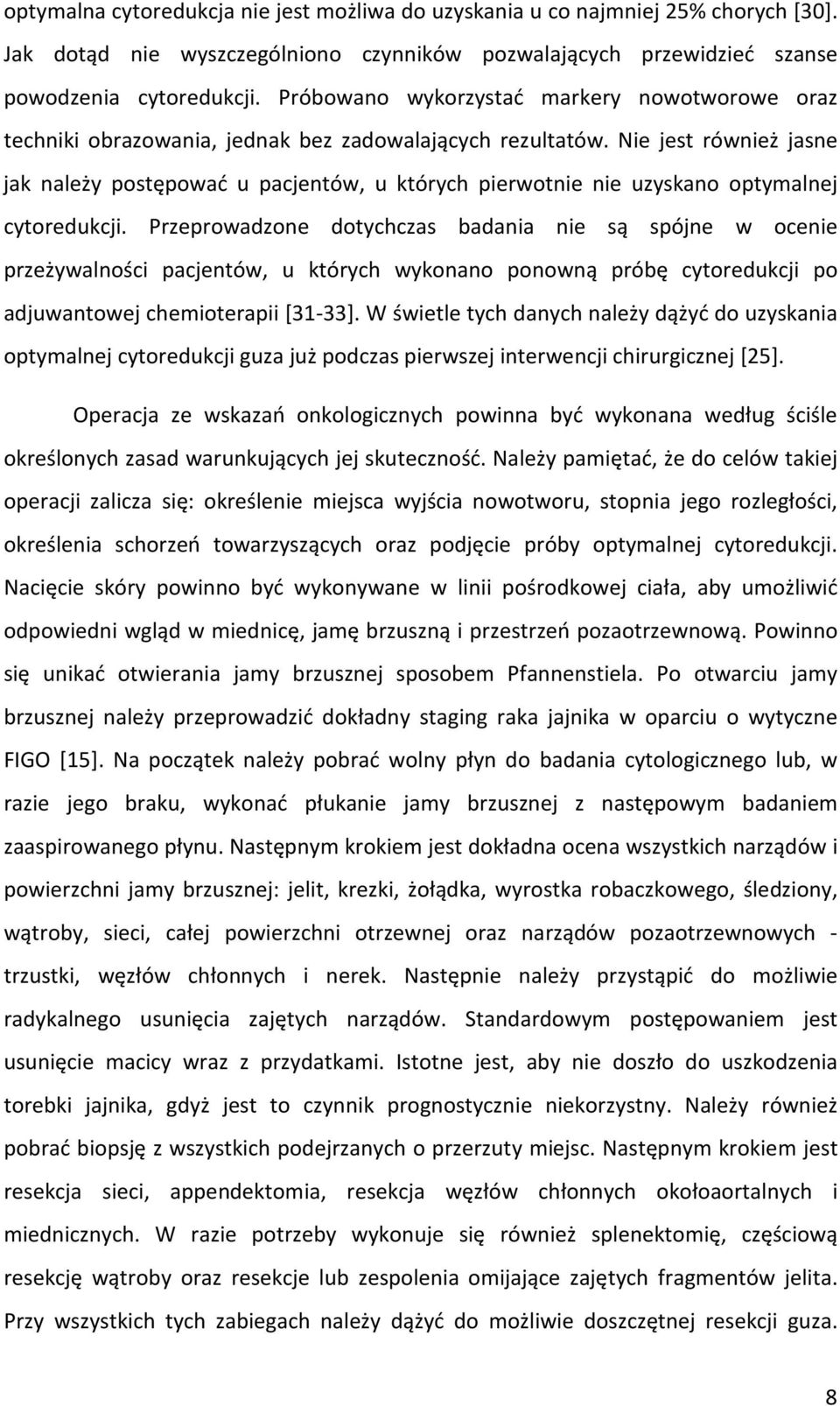 optymalna cytoredukcja nie jest możliwa do uzyskania u co najmniej 25% chorych [30]. Jak dotąd nie wyszczególniono czynników pozwalających przewidzieć szanse powodzenia cytoredukcji. Próbowano wykorzystać markery nowotworowe oraz techniki obrazowania, jednak bez zadowalających rezultatów. Nie jest również jasne jak należy postępować u pacjentów, u których pierwotnie nie uzyskano optymalnej cytoredukcji. Przeprowadzone dotychczas badania nie są spójne w ocenie przeżywalności pacjentów, u których wykonano ponowną próbę cytoredukcji po adjuwantowej chemioterapii [31-33]. W świetle tych danych należy dążyć do uzyskania optymalnej cytoredukcji guza już podczas pierwszej interwencji chirurgicznej [25].

Operacja ze wskazań onkologicznych powinna być wykonana według ściśle określonych zasad warunkujących jej skuteczność. Należy pamiętać, że do celów takiej operacji zalicza się: określenie miejsca wyjścia nowotworu, stopnia jego rozległości, określenia schorzeń towarzyszących oraz podjęcie próby optymalnej cytoredukcji. Nacięcie skóry powinno być wykonywane w linii pośrodkowej ciała, aby umożliwić odpowiedni wgląd w miednicę, jamę brzuszną i przestrzeń pozaotrzewnową. Powinno się unikać otwierania jamy brzusznej sposobem Pfannenstiela. Po otwarciu jamy brzusznej należy przeprowadzić dokładny staging raka jajnika w oparciu o wytyczne FIGO [15]. Na początek należy pobrać wolny płyn do badania cytologicznego lub, w razie jego braku, wykonać płukanie jamy brzusznej z następowym badaniem zaaspirowanego płynu. Następnym krokiem jest dokładna ocena wszystkich narządów i powierzchni jamy brzusznej: jelit, krezki, żołądka, wyrostka robaczkowego, śledziony, wątroby, sieci, całej powierzchni otrzewnej oraz narządów pozaotrzewnowych - trzustki, węzłów chłonnych i nerek. Następnie należy przystąpić do możliwie radykalnego usunięcia zajętych narządów. Standardowym postępowaniem jest usunięcie macicy wraz z przydatkami. Istotne jest, aby nie doszło do uszkodzenia torebki jajnika, gdyż jest to czynnik prognostycznie niekorzystny. Należy również pobrać biopsję z wszystkich podejrzanych o przerzuty miejsc. Następnym krokiem jest resekcja sieci, appendektomia, resekcja węzłów chłonnych okołoaortalnych i miednicznych. W razie potrzeby wykonuje się również splenektomię, częściową resekcję wątroby oraz resekcje lub zespolenia omijające zajętych fragmentów jelita. Przy wszystkich tych zabiegach należy dążyć do możliwie doszczętnej resekcji guza.

8